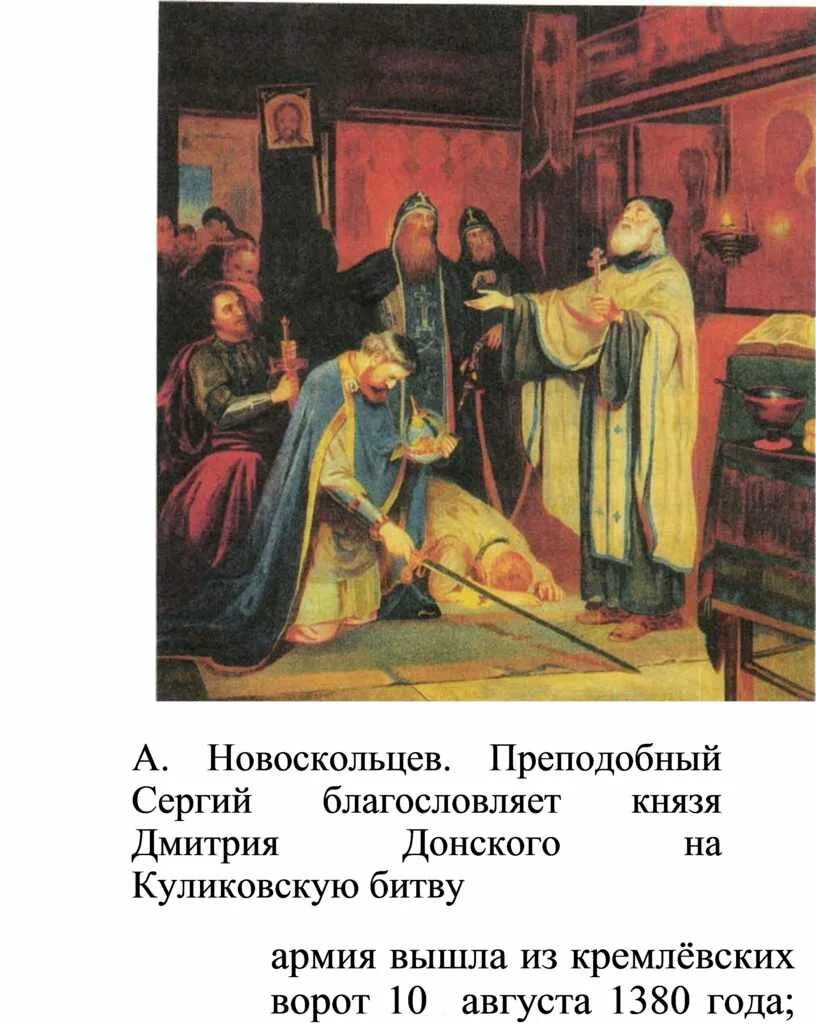 А. Новоскольцев. Преподобный Сергий благословляет князя Дмитрия Донского на Куликовскую битву

армия вышла из кремлёвских ворот 10 августа 1380 года;